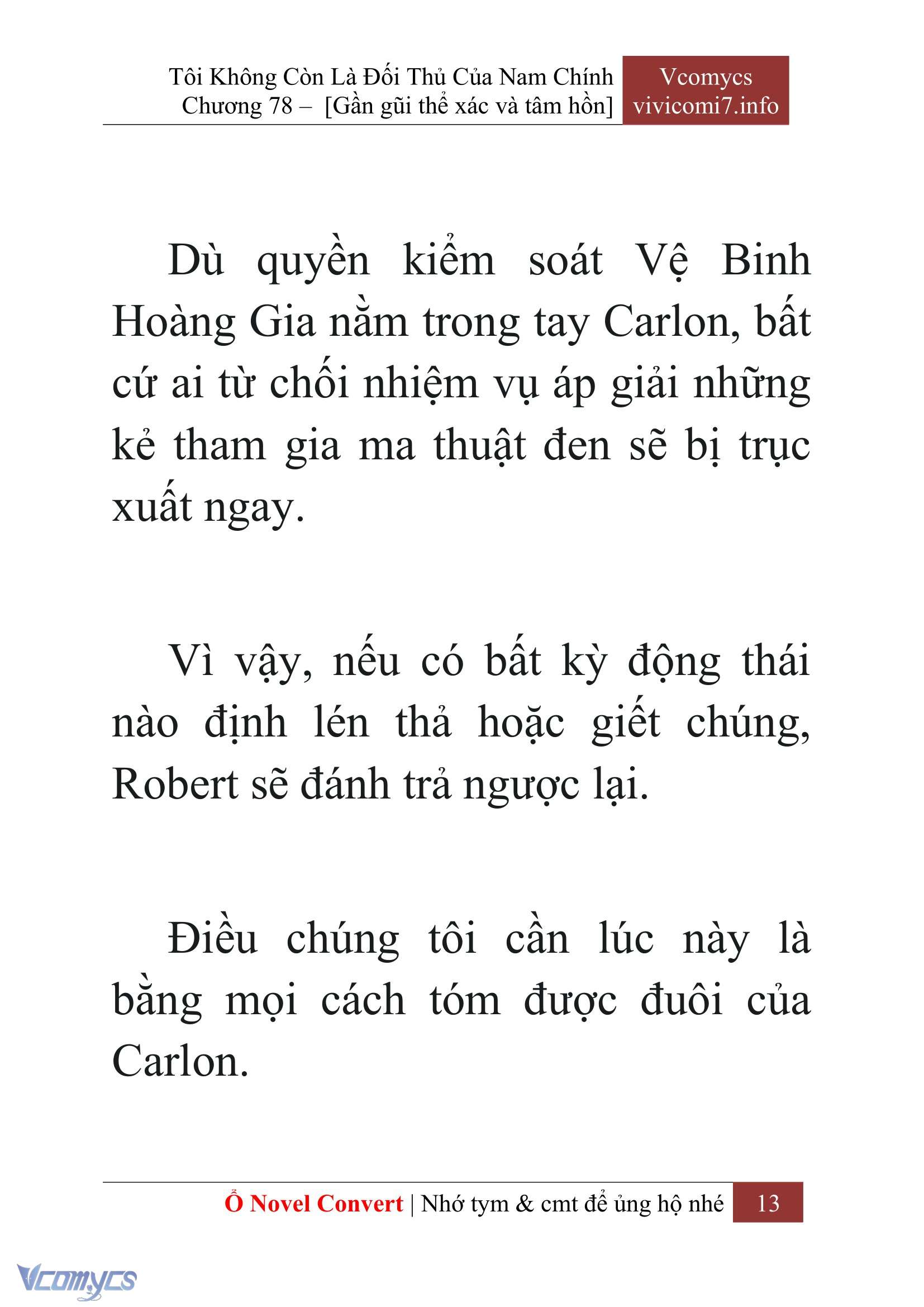 Tôi Không Còn Là Đối Thủ Của Nam Chính
Chương 78 – [Gần gũi thể xác và tâm hồn]

Vcomycs
vivicomi7.info

Dù quyền kiểm soát Vệ Binh Hoàng Gia nằm trong tay Carlon, bất cứ ai từ chối nhiệm vụ áp giải những kẻ tham gia ma thuật đen sẽ bị trục xuất ngay.

Vì vậy, nếu có bất kỳ động thái nào định lén thả hoặc giết chúng, Robert sẽ đánh trả ngược lại.

Điều chúng tôi cần lúc này là bằng mọi cách tóm được đuôi của Carlon.

Ổ Novel Convert | Nhớ tym & cmt để ủng hộ nhé 13

Vcomycs